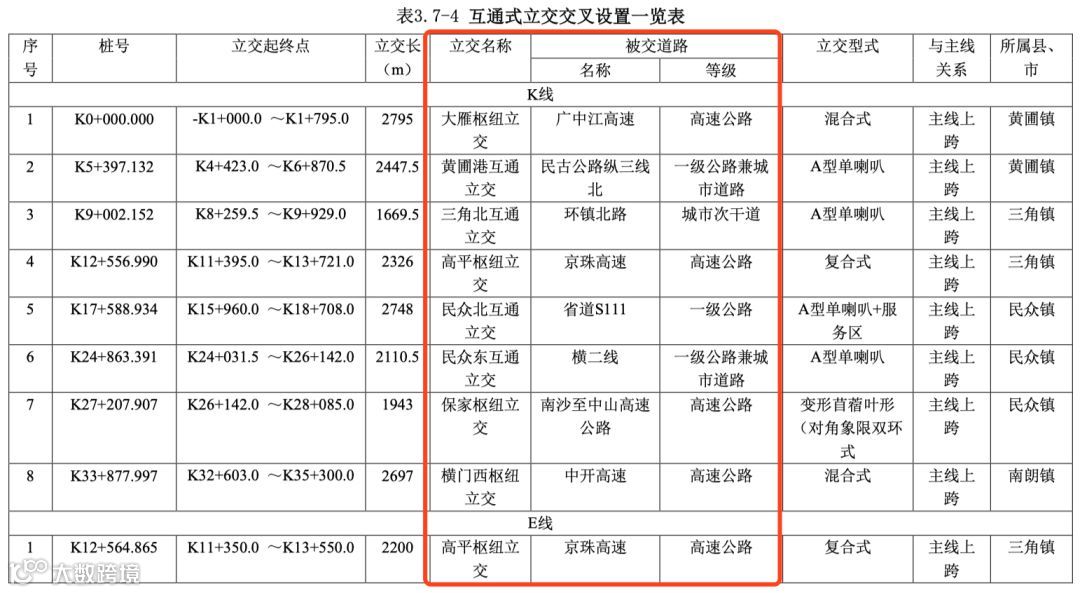 表3.7-4 互通式立交交叉设置一览表

| 序号 | 桩号 | 立交起终点 | 立交长（m） | 立交名称 | 被交道路 | | 立交型式 | 与主线关系 | 所属县、市 |
|---|---|---|---|---|---|---|---|---|---|
| | | | | | 名称 | 等级 | | | |
| K线 | | | | | | | | | |
| 1 | K0+000.000 | -K1+000.0 ～K1+795.0 | 2795 | 大雁枢纽立交 | 广中江高速 | 高速公路 | 混合式 | 主线上跨 | 黄圃镇 |
| 2 | K5+397.132 | K4+423.0 ～K6+870.5 | 2447.5 | 黄圃港互通立交 | 民古公路纵三线北 | 一级公路兼城市道路 | A型单喇叭 | 主线上跨 | 黄圃镇 |
| 3 | K9+002.152 | K8+259.5 ～K9+929.0 | 1669.5 | 三角北互通立交 | 环镇北路 | 城市次干道 | A型单喇叭 | 主线上跨 | 三角镇 |
| 4 | K12+556.990 | K11+395.0 ～K13+721.0 | 2326 | 高平枢纽立交 | 京珠高速 | 高速公路 | 复合式 | 主线上跨 | 三角镇 |
| 5 | K17+588.934 | K15+960.0 ～K18+708.0 | 2748 | 民众北互通立交 | 省道S111 | 一级公路 | A型单喇叭+服务区 | 主线上跨 | 民众镇 |
| 6 | K24+863.391 | K24+031.5 ～K26+142.0 | 2110.5 | 民众东互通立交 | 横二线 | 一级公路兼城市道路 | A型单喇叭 | 主线上跨 | 民众镇 |
| 7 | K27+207.907 | K26+142.0 ～K28+085.0 | 1943 | 保家枢纽立交 | 南沙至中山高速公路 | 高速公路 | 变形苜蓿叶形（对角象限双环式 | 主线上跨 | 民众镇 |
| 8 | K33+877.997 | K32+603.0 ～K35+300.0 | 2697 | 横门西枢纽立交 | 中开高速 | 高速公路 | 混合式 | 主线上跨 | 南朗镇 |
| E线 | | | | | | | | | |
| 1 | K12+564.865 | K11+350.0 ～K13+550.0 | 2200 | 高平枢纽立交 | 京珠高速 | 高速公路 | 复合式 | 主线上跨 | 三角镇 |

大数跨境